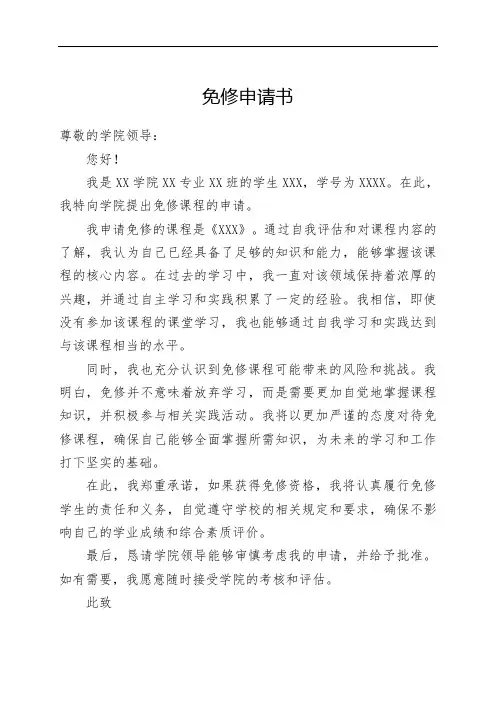 免修申请书

尊敬的学院领导：

您好！

我是 XX 学院 XX 专业 XX 班的学生 XXX，学号为 XXXX。在此，我特向学院提出免修课程的申请。

我申请免修的课程是《XXX》。通过自我评估和对课程内容的了解，我认为自己已经具备了足够的知识和能力，能够掌握该课程的核心内容。在过去的学习中，我一直对该领域保持着浓厚的兴趣，并通过自主学习和实践积累了一定的经验。我相信，即使没有参加该课程的课堂学习，我也能够通过自我学习和实践达到与该课程相当的水平。

同时，我也充分认识到免修课程可能带来的风险和挑战。我明白，免修并不意味着放弃学习，而是需要更加自觉地掌握课程知识，并积极参与相关实践活动。我将以更加严谨的态度对待免修课程，确保自己能够全面掌握所需知识，为未来的学习和工作打下坚实的基础。

在此，我郑重承诺，如果获得免修资格，我将认真履行免修学生的责任和义务，自觉遵守学校的相关规定和要求，确保不影响自己的学业成绩和综合素质评价。

最后，恳请学院领导能够审慎考虑我的申请，并给予批准。如有需要，我愿意随时接受学院的考核和评估。

此致